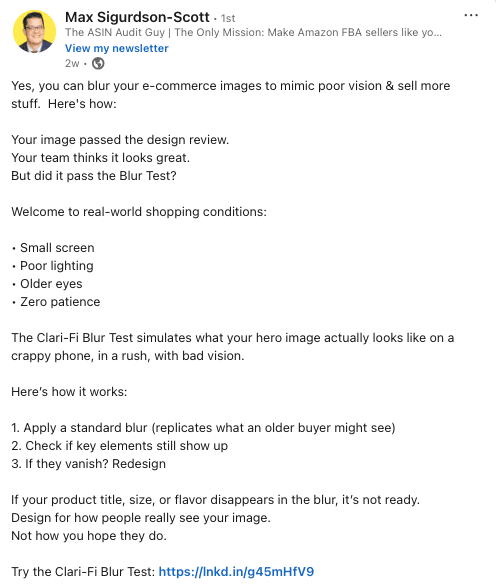 Max Sigurdson-Scott • 1st
The ASIN Audit Guy | The Only Mission: Make Amazon FBA sellers like yo...
View my newsletter
2w •

...

Yes, you can blur your e-commerce images to mimic poor vision & sell more stuff. Here's how:

Your image passed the design review.
Your team thinks it looks great.
But did it pass the Blur Test?

Welcome to real-world shopping conditions:

• Small screen
• Poor lighting
• Older eyes
• Zero patience

The Clari-Fi Blur Test simulates what your hero image actually looks like on a crappy phone, in a rush, with bad vision.

Here's how it works:

1. Apply a standard blur (replicates what an older buyer might see)
2. Check if key elements still show up
3. If they vanish? Redesign

If your product title, size, or flavor disappears in the blur, it's not ready.
Design for how people really see your image.
Not how you hope they do.

Try the Clari-Fi Blur Test: https://lnkd.in/g45mHfV9